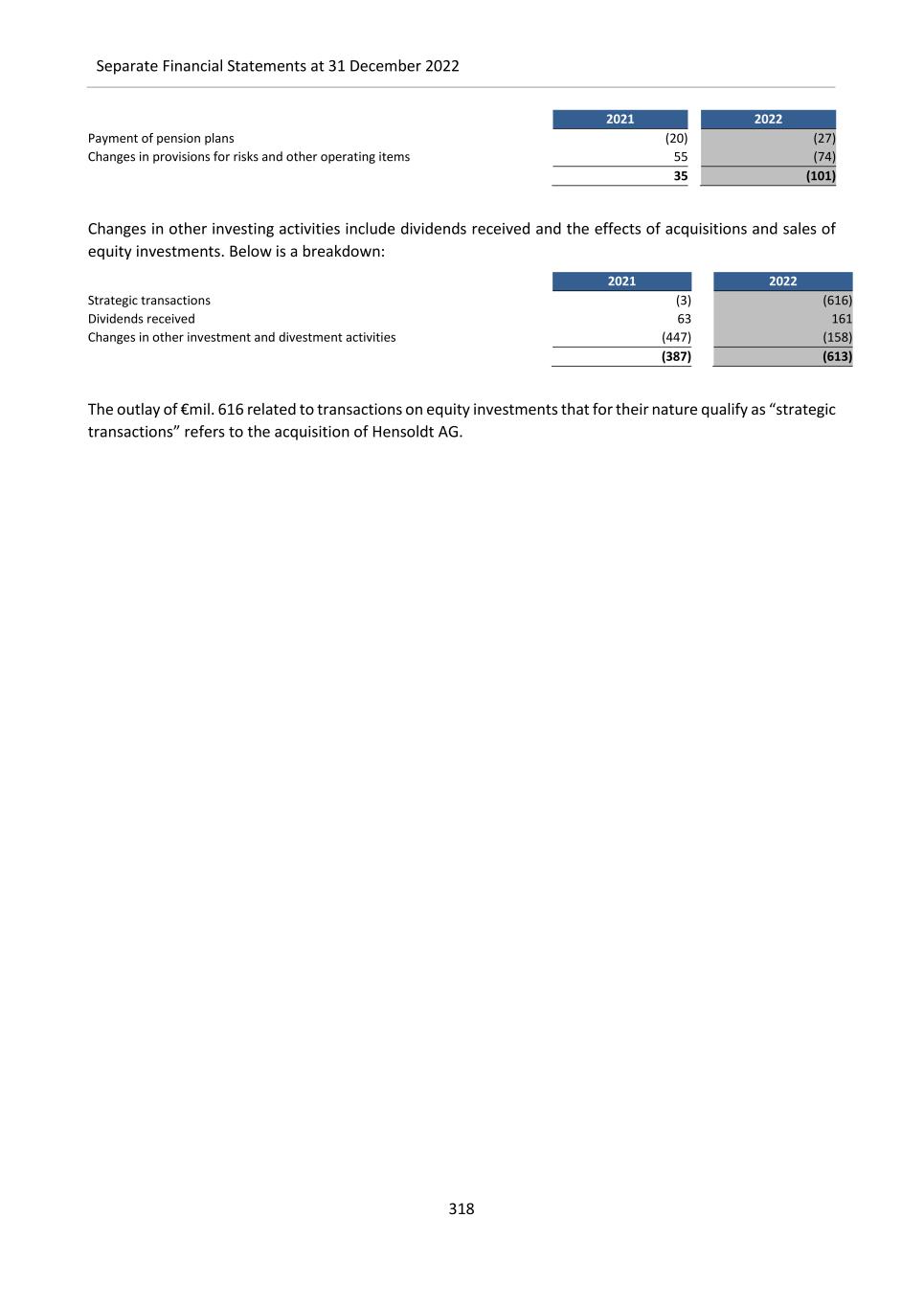 Separate Financial Statements at 31 December 2022

| | 2021 | 2022 |
|---|---|---|
| Payment of pension plans | (20) | (27) |
| Changes in provisions for risks and other operating items | 55 | (74) |
| | **35** | **(101)** |

Changes in other investing activities include dividends received and the effects of acquisitions and sales of equity investments. Below is a breakdown:

| | 2021 | 2022 |
|---|---|---|
| Strategic transactions | (3) | (616) |
| Dividends received | 63 | 161 |
| Changes in other investment and divestment activities | (447) | (158) |
| | **(387)** | **(613)** |

The outlay of €mil. 616 related to transactions on equity investments that for their nature qualify as “strategic transactions” refers to the acquisition of Hensoldt AG.

318